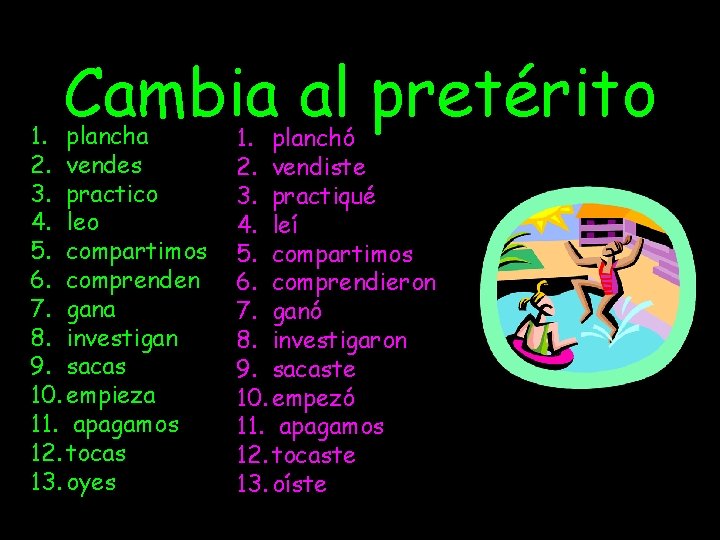 Cambia al pretérito

1. plancha
2. vendes
3. practico
4. leo
5. compartimos
6. comprenden
7. gana
8. investigan
9. sacas
10. empieza
11. apagamos
12. tocas
13. oyes

1. planchó
2. vendiste
3. practiqué
4. leí
5. compartimos
6. comprendieron
7. ganó
8. investigaron
9. sacaste
10. empezó
11. apagamos
12. tocaste
13. oíste